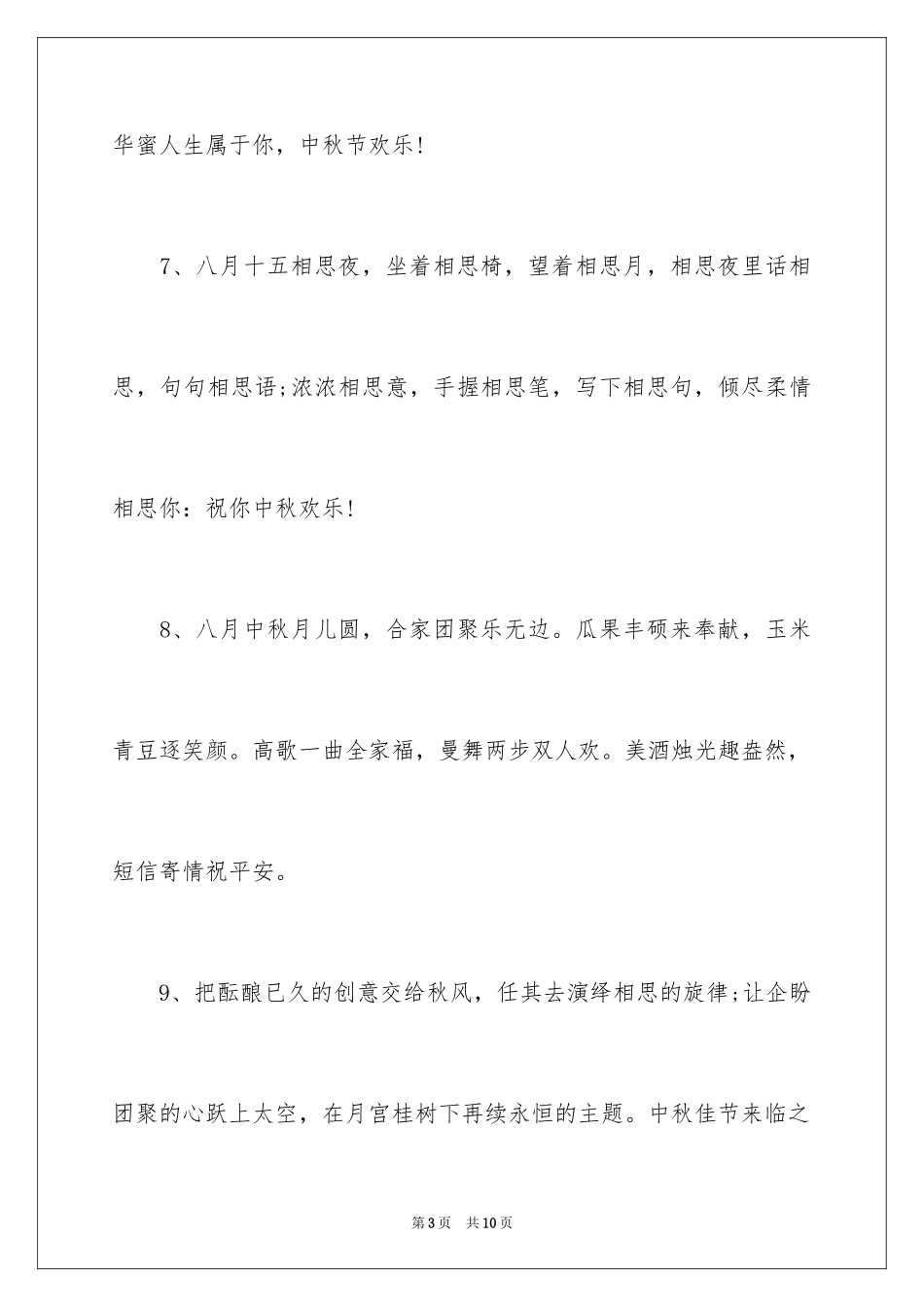 华蜜人生属于你，中秋节欢乐!

7、八月十五相思夜，坐着相思椅，望着相思月，相思夜里话相思，句句相思语;浓浓相思意，手握相思笔，写下相思句，倾尽柔情相思你：祝你中秋欢乐!

8、八月中秋月儿圆，合家团聚乐无边。瓜果丰硕来奉献，玉米青豆逐笑颜。高歌一曲全家福，曼舞两步双人欢。美酒烛光趣盎然，短信寄情祝平安。

9、把酝酿已久的创意交给秋风，任其去演绎相思的旋律;让企盼团聚的心跃上太空，在月宫桂树下再续永恒的主题。中秋佳节来临之

第3页 共10页